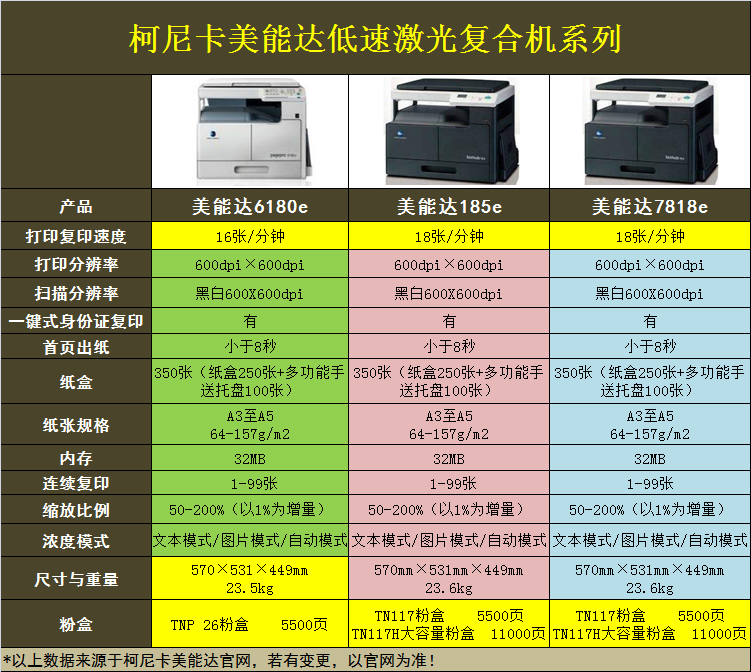 柯尼卡美能达低速激光复合机系列

| 产品 | 美能达6180e | 美能达185e | 美能达7818e |
|---|---|---|---|
| 打印复印速度 | 16张/分钟 | 18张/分钟 | 18张/分钟 |
| 打印分辨率 | 600dpi×600dpi | 600dpi×600dpi | 600dpi×600dpi |
| 扫描分辨率 | 黑白600X600dpi | 黑白600X600dpi | 黑白600X600dpi |
| 一键式身份证复印 | 有 | 有 | 有 |
| 首页出纸 | 小于8秒 | 小于8秒 | 小于8秒 |
| 纸盒 | 350张（纸盒250张+多功能手送托盘100张） | 350张（纸盒250张+多功能手送托盘100张） | 350张（纸盒250张+多功能手送托盘100张） |
| 纸张规格 | A3至A5 64-157g/m2 | A3至A5 64-157g/m2 | A3至A5 64-157g/m2 |
| 内存 | 32MB | 32MB | 32MB |
| 连续复印 | 1-99张 | 1-99张 | 1-99张 |
| 缩放比例 | 50-200%（以1%为增量） | 50-200%（以1%为增量） | 50-200%（以1%为增量） |
| 浓度模式 | 文本模式/图片模式/自动模式 | 文本模式/图片模式/自动模式 | 文本模式/图片模式/自动模式 |
| 尺寸与重量 | 570×531×449mm 23.5kg | 570mm×531mm×449mm 23.6kg | 570mm×531mm×449mm 23.6kg |
| 粉盒 | TNP 26粉盒 5500页 | TN117粉盒 5500页 TN117H大容量粉盒 11000页 | TN117粉盒 5500页 TN117H大容量粉盒 11000页 |

*以上数据来源于柯尼卡美能达官网，若有变更，以官网为准！